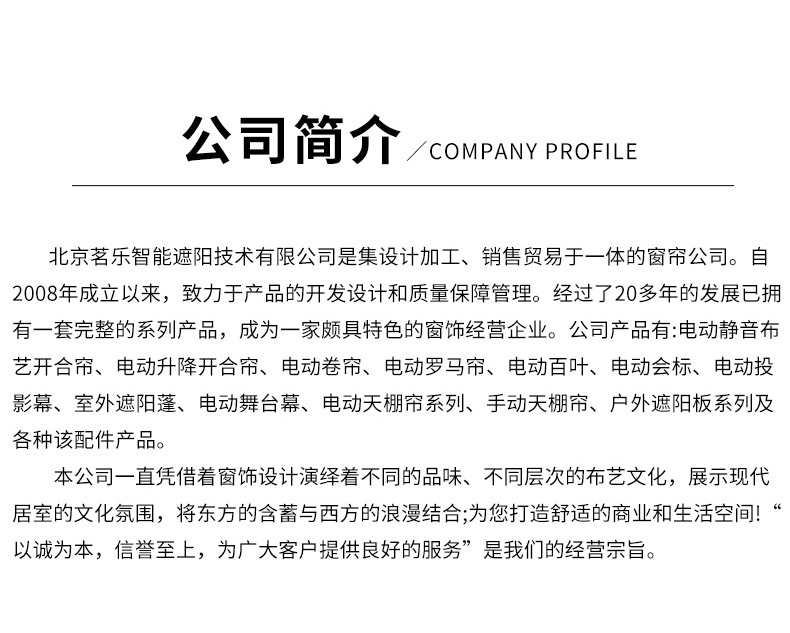 公司简介 ／COMPANY PROFILE

北京茗乐智能遮阳技术有限公司是集设计加工、销售贸易于一体的窗帘公司。自2008年成立以来，致力于产品的开发设计和质量保障管理。经过了20多年的发展已拥有一套完整的系列产品，成为一家颇具特色的窗饰经营企业。公司产品有:电动静音布艺开合帘、电动升降开合帘、电动卷帘、电动罗马帘、电动百叶、电动会标、电动投影幕、室外遮阳蓬、电动舞台幕、电动天棚帘系列、手动天棚帘、户外遮阳板系列及各种该配件产品。

本公司一直凭借着窗饰设计演绎着不同的品味、不同层次的布艺文化，展示现代居室的文化氛围，将东方的含蓄与西方的浪漫结合;为您打造舒适的商业和生活空间!“以诚为本，信誉至上，为广大客户提供良好的服务”是我们的经营宗旨。